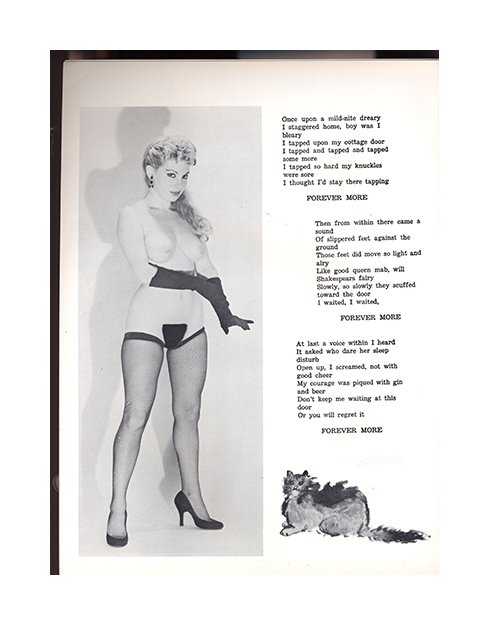 Once upon a mild-nite dreary
I staggered home, boy was I bleary
I tapped upon my cottage door
I tapped and tapped and tapped some more
I tapped so hard my knuckles were sore
I thought I'd stay there tapping

FOREVER MORE

Then from within there came a sound
Of slippered feet against the ground
Those feet did move so light and airy
Like good queen mab, will Shakespears fairy
Slowly, so slowly they scuffed toward the door
I waited, I waited,

FOREVER MORE

At last a voice within I heard
It asked who dare her sleep disturb
Open up, I screamed, not with good cheer
My courage was piqued with gin and beer
Don't keep me waiting at this door
Or you will regret it

FOREVER MORE